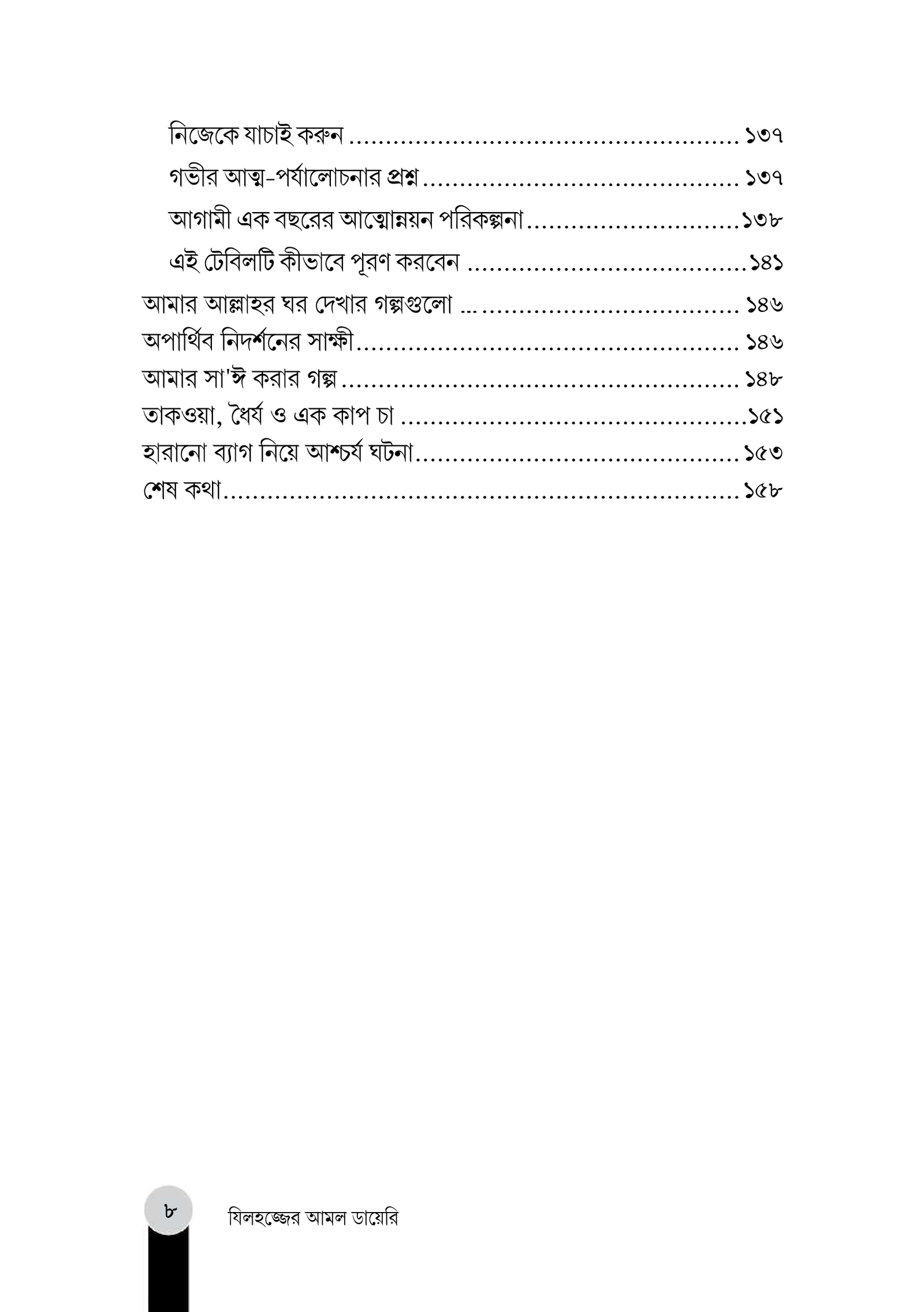 নিজেকে যাচাই করুন ১৩৭

গভীর আত্ম-পর্যালোচনার প্রশ্ন ১৩৭

আগামী এক বছরের আত্মোন্নয়ন পরিকল্পনা ১৩৮

এই টেবিলটি কীভাবে পূরণ করবেন ১৪১

আমার আল্লাহর ঘর দেখার গল্পগুলো ১৪৬

অপার্থিব নিদর্শনের সাক্ষী ১৪৬

আমার সা'ঈ করার গল্প ১৪৮

তাকওয়া, ধৈর্য ও এক কাপ চা ১৫১

হারানো ব্যাগ নিয়ে আশ্চর্য ঘটনা ১৫৩

শেষ কথা ১৫৮

৮ যিলহজ্জের আমল ডায়েরি